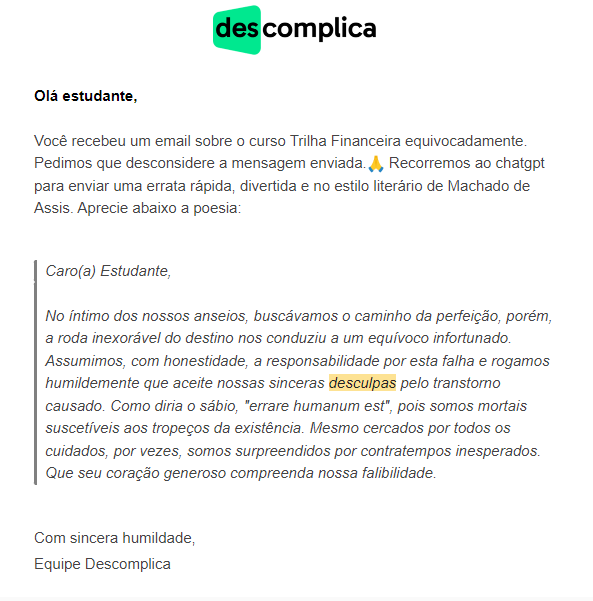 descomplica

Olá estudante,

Você recebeu um email sobre o curso Trilha Financeira equivocadamente. Pedimos que desconsidere a mensagem enviada.🙏 Recorremos ao chatgpt para enviar uma errata rápida, divertida e no estilo literário de Machado de Assis. Aprecie abaixo a poesia:

Caro(a) Estudante,

No íntimo dos nossos anseios, buscávamos o caminho da perfeição, porém, a roda inexorável do destino nos conduziu a um equívoco infortunado. Assumimos, com honestidade, a responsabilidade por esta falha e rogamos humildemente que aceite nossas sinceras desculpas pelo transtorno causado. Como diria o sábio, "errare humanum est", pois somos mortais suscetíveis aos tropeços da existência. Mesmo cercados por todos os cuidados, por vezes, somos surpreendidos por contratempos inesperados. Que seu coração generoso compreenda nossa falibilidade.

Com sincera humildade,
Equipe Descomplica